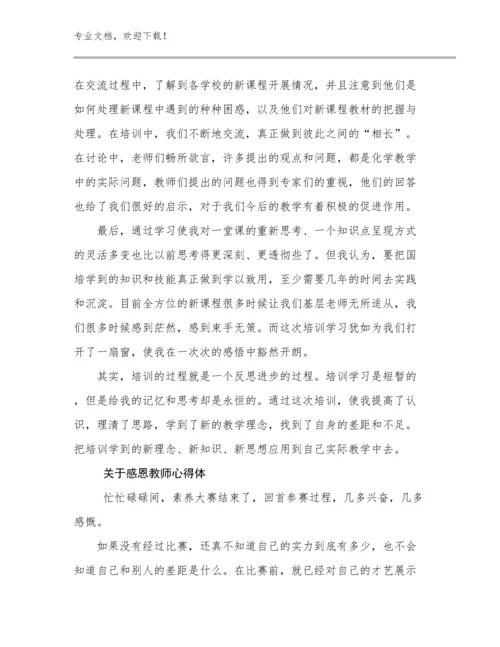 专业文档，欢迎下载！

在交流过程中，了解到各学校的新课程开展情况，并且注意到他们是如何处理新课程中遇到的种种困惑，以及他们对新课程教材的把握与处理。在培训中，我们不断地交流，真正做到彼此之间的“相长”。在讨论中，老师们畅所欲言，许多提出的观点和问题，都是化学教学中的实际问题，教师们提出的问题也得到专家们的重视，他们的回答也给了我们很好的启示，对于我们今后的教学有着积极的促进作用。

最后，通过学习使我对一堂课的重新思考、一个知识点呈现方式的灵活多变也比以前思考得更深刻、更透彻些了。但我认为，要把国培学到的知识和技能真正做到学以致用，至少需要几年的时间去实践和沉淀。目前全方位的新课程很多时候让我们基层老师无所适从，我们很多时候感到茫然，感到束手无策。而这次培训学习犹如为我们打开了一扇窗，使我在一次次的感悟中豁然开朗。

其实，培训的过程就是一个反思进步的过程。培训学习是短暂的，但是给我的记忆和思考却是永恒的。通过这次培训，使我提高了认识，理清了思路，学到了新的教学理念，找到了自身的差距和不足。把培训学到的新理念、新知识、新思想应用到自己实际教学中去。

关于感恩教师心得体

忙忙碌碌间，素养大赛结束了，回首参赛过程，几多兴奋，几多感慨。

如果没有经过比赛，还真不知道自己的实力到底有多少，也不会知道自己和别人的差距是什么。在比赛前，就已经对自己的才艺展示